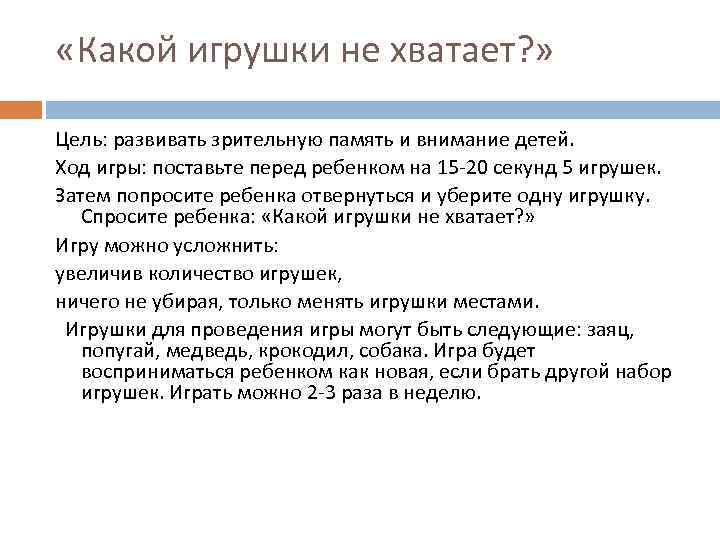 «Какой игрушки не хватает?»

Цель: развивать зрительную память и внимание детей.

Ход игры: поставьте перед ребенком на 15-20 секунд 5 игрушек.

Затем попросите ребенка отвернуться и уберите одну игрушку. Спросите ребенка: «Какой игрушки не хватает?»

Игру можно усложнить:

увеличив количество игрушек,

ничего не убирая, только менять игрушки местами.

Игрушки для проведения игры могут быть следующие: заяц, попугай, медведь, крокодил, собака. Игра будет восприниматься ребенком как новая, если брать другой набор игрушек. Играть можно 2-3 раза в неделю.